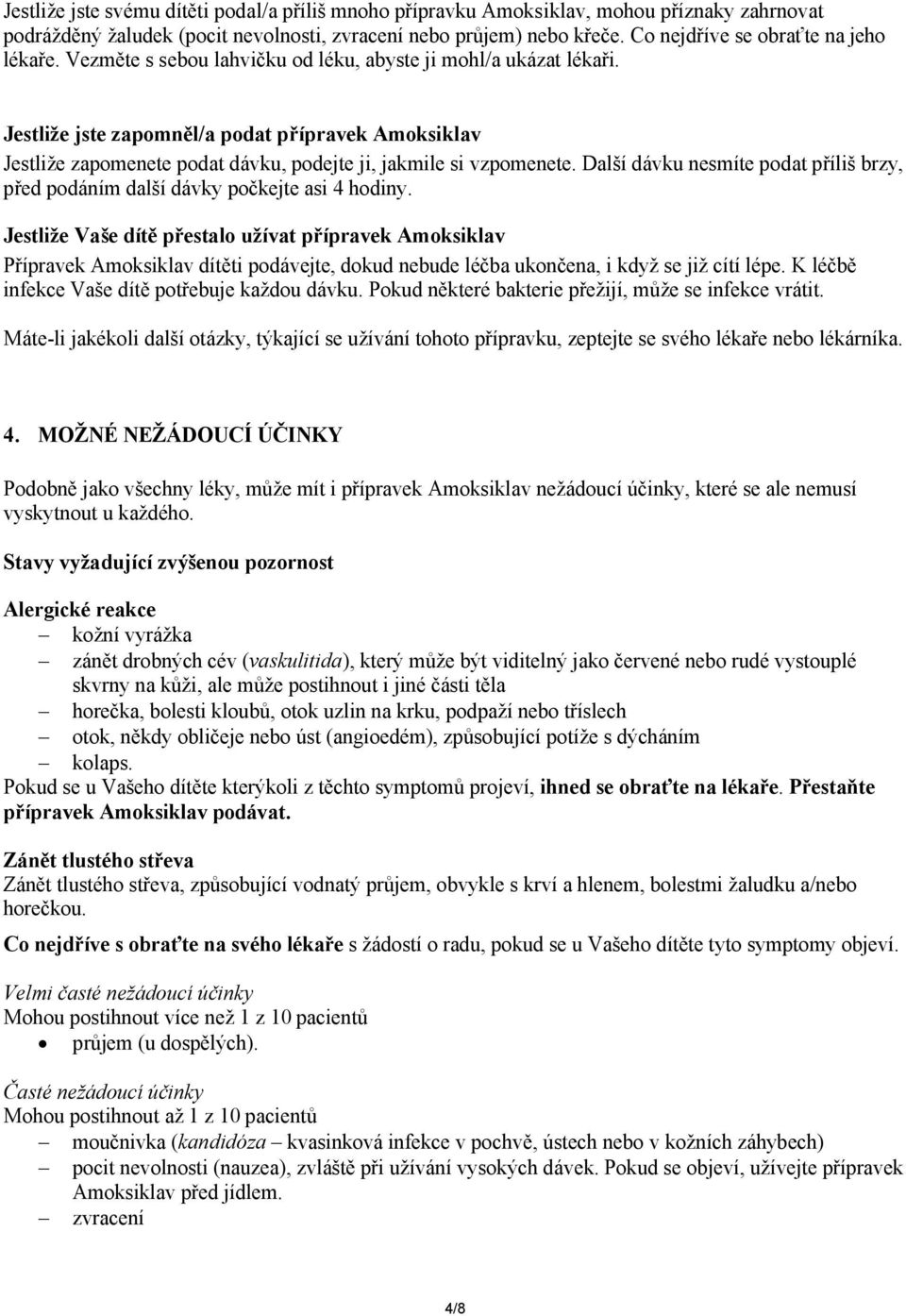 Jestliže jste svému dítěti podal/a příliš mnoho přípravku Amoksiklav, mohou příznaky zahrnovat podrážděný žaludek (pocit nevolnosti, zvracení nebo průjem) nebo křeče. Co nejdříve se obraťte na jeho lékaře. Vezměte s sebou lahvičku od léku, abyste ji mohl/a ukázat lékaři.

Jestliže jste zapomněl/a podat přípravek Amoksiklav
Jestliže zapomenete podat dávku, podejte ji, jakmile si vzpomenete. Další dávku nesmíte podat příliš brzy, před podáním další dávky počkejte asi 4 hodiny.

Jestliže Vaše dítě přestalo užívat přípravek Amoksiklav
Přípravek Amoksiklav dítěti podávejte, dokud nebude léčba ukončena, i když se již cítí lépe. K léčbě infekce Vaše dítě potřebuje každou dávku. Pokud některé bakterie přežijí, může se infekce vrátit.

Máte-li jakékoli další otázky, týkající se užívání tohoto přípravku, zeptejte se svého lékaře nebo lékárníka.

4. MOŽNÉ NEŽÁDOUCÍ ÚČINKY

Podobně jako všechny léky, může mít i přípravek Amoksiklav nežádoucí účinky, které se ale nemusí vyskytnout u každého.

Stavy vyžadující zvýšenou pozornost

Alergické reakce
– kožní vyrážka
– zánět drobných cév (vaskulitida), který může být viditelný jako červené nebo rudé vystouplé skvrny na kůži, ale může postihnout i jiné části těla
– horečka, bolesti kloubů, otok uzlin na krku, podpaží nebo tříslech
– otok, někdy obličeje nebo úst (angioedém), způsobující potíže s dýcháním
– kolaps.
Pokud se u Vašeho dítěte kterýkoli z těchto symptomů projeví, ihned se obraťte na lékaře. Přestaňte přípravek Amoksiklav podávat.

Zánět tlustého střeva
Zánět tlustého střeva, způsobující vodnatý průjem, obvykle s krví a hlenem, bolestmi žaludku a/nebo horečkou.

Co nejdříve s obraťte na svého lékaře s žádostí o radu, pokud se u Vašeho dítěte tyto symptomy objeví.

Velmi časté nežádoucí účinky
Mohou postihnout více než 1 z 10 pacientů
• průjem (u dospělých).

Časté nežádoucí účinky
Mohou postihnout až 1 z 10 pacientů
– moučnivka (kandidóza – kvasinková infekce v pochvě, ústech nebo v kožních záhybech)
– pocit nevolnosti (nauzea), zvláště při užívání vysokých dávek. Pokud se objeví, užívejte přípravek Amoksiklav před jídlem.
– zvracení

4/8